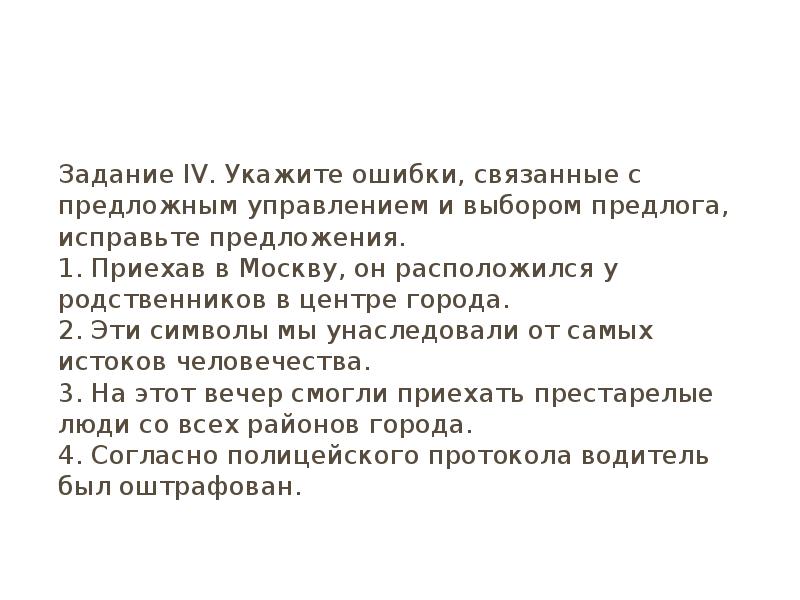 Задание IV. Укажите ошибки, связанные с предложным управлением и выбором предлога, исправьте предложения.
1. Приехав в Москву, он расположился у родственников в центре города.
2. Эти символы мы унаследовали от самых истоков человечества.
3. На этот вечер смогли приехать престарелые люди со всех районов города.
4. Согласно полицейского протокола водитель был оштрафован.